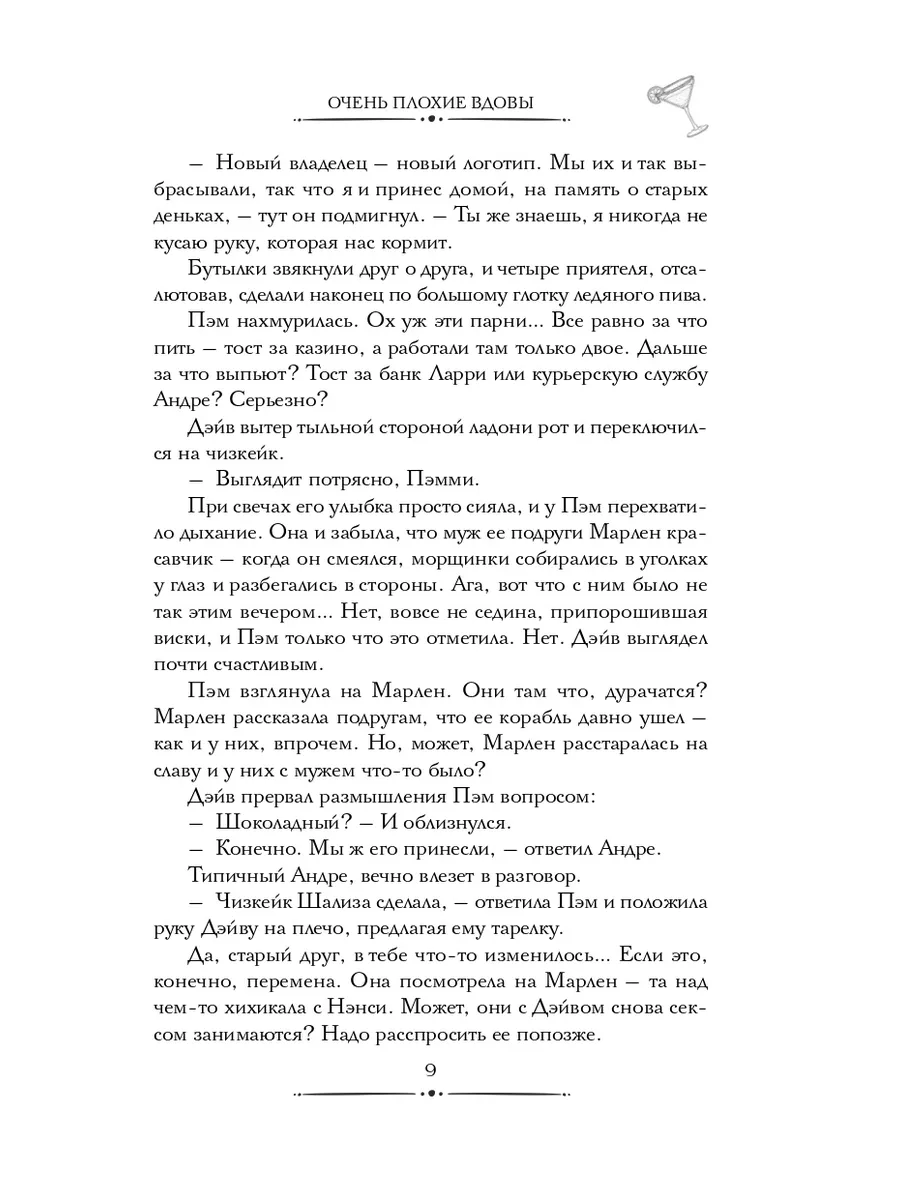 ОЧЕНЬ ПЛОХИЕ ВДОВЫ

— Новый владелец — новый логотип. Мы их и так выбрасывали, так что я и принес домой, на память о старых деньках, — тут он подмигнул. — Ты же знаешь, я никогда не кусаю руку, которая нас кормит.

Бутылки звякнули друг о друга, и четыре приятеля, отсалютовав, сделали наконец по большому глотку ледяного пива.

Пэм нахмурилась. Ох уж эти парни... Все равно за что пить — тост за казино, а работали там только двое. Дальше за что выпьют? Тост за банк Ларри или курьерскую службу Андре? Серьезно?

Дэйв вытер тыльной стороной ладони рот и переключился на чизкейк.

— Выглядит потрясно, Пэмми.

При свечах его улыбка просто сияла, и у Пэм перехватило дыхание. Она и забыла, что муж ее подруги Марлен красавчик — когда он смеялся, морщинки собирались в уголках у глаз и разбегались в стороны. Ага, вот что с ним было не так этим вечером... Нет, вовсе не седина, припорошившая виски, и Пэм только что это отметила. Нет. Дэйв выглядел почти счастливым.

Пэм взглянула на Марлен. Они там что, дурачатся? Марлен рассказала подругам, что ее корабль давно ушел — как и у них, впрочем. Но, может, Марлен расстаралась на славу и у них с мужем что-то было?

Дэйв прервал размышления Пэм вопросом:

— Шоколадный? — И облизнулся.

— Конечно. Мы ж его принесли, — ответил Андре.

Типичный Андре, вечно влезет в разговор.

— Чизкейк Шализа сделала, — ответила Пэм и положила руку Дэйву на плечо, предлагая ему тарелку.

Да, старый друг, в тебе что-то изменилось... Если это, конечно, перемена. Она посмотрела на Марлен — та над чем-то хихикала с Нэнси. Может, они с Дэйвом снова сексом занимаются? Надо расспросить ее попозже.

9